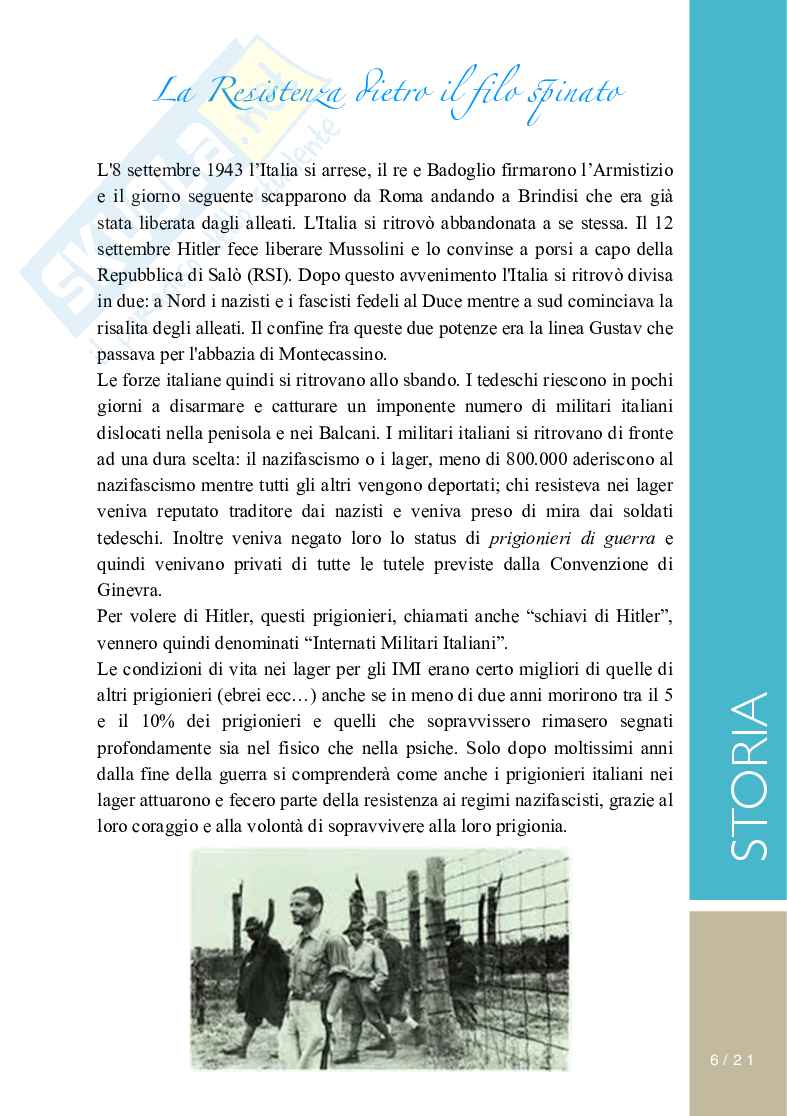 La Resistenza dietro il filo spinato

L'8 settembre 1943 l'Italia si arrese, il re e Badoglio firmarono l'Armistizio e il giorno seguente scapparono da Roma andando a Brindisi che era già stata liberata dagli alleati. L'Italia si ritrovò abbandonata a se stessa. Il 12 settembre Hitler fece liberare Mussolini e lo convinse a porsi a capo della Repubblica di Salò (RSI). Dopo questo avvenimento l'Italia si ritrovò divisa in due: a Nord i nazisti e i fascisti fedeli al Duce mentre a sud cominciava la risalita degli alleati. Il confine fra queste due potenze era la linea Gustav che passava per l'abbazia di Montecassino.
Le forze italiane quindi si ritrovano allo sbando. I tedeschi riescono in pochi giorni a disarmare e catturare un imponente numero di militari italiani dislocati nella penisola e nei Balcani. I militari italiani si ritrovano di fronte ad una dura scelta: il nazifascismo o i lager, meno di 800.000 aderiscono al nazifascismo mentre tutti gli altri vengono deportati; chi resisteva nei lager veniva reputato traditore dai nazisti e veniva preso di mira dai soldati tedeschi. Inoltre veniva negato loro lo status di prigionieri di guerra e quindi venivano privati di tutte le tutele previste dalla Convenzione di Ginevra.
Per volere di Hitler, questi prigionieri, chiamati anche "schiavi di Hitler", vennero quindi denominati "Internati Militari Italiani".
Le condizioni di vita nei lager per gli IMI erano certo migliori di quelle di altri prigionieri (ebrei ecc…) anche se in meno di due anni morirono tra il 5 e il 10% dei prigionieri e quelli che sopravvissero rimasero segnati profondamente sia nel fisico che nella psiche. Solo dopo moltissimi anni dalla fine della guerra si comprenderà come anche i prigionieri italiani nei lager attuarono e fecero parte della resistenza ai regimi nazifascisti, grazie al loro coraggio e alla volontà di sopravvivere alla loro prigionia.

STORIA

6 / 21